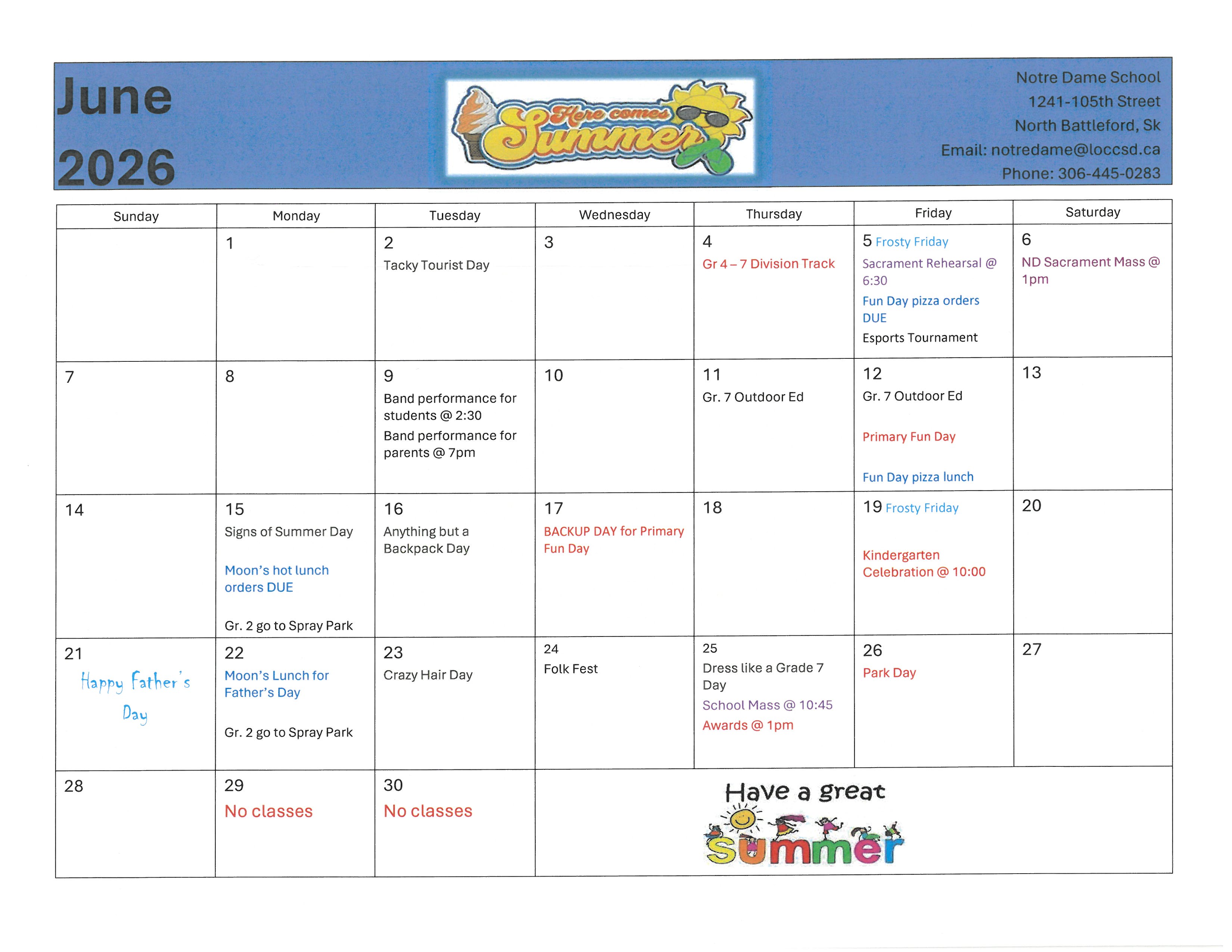 June 2026

Here comes Summer

Notre Dame School
1241-105th Street
North Battleford, Sk
Email: notredame@loccsd.ca
Phone: 306-445-0283

| Sunday | Monday | Tuesday | Wednesday | Thursday | Friday | Saturday |
|---|---|---|---|---|---|---|
| | 1 | 2 Tacky Tourist Day | 3 | 4 Gr 4 – 7 Division Track | 5 Frosty Friday Sacrament Rehearsal @ 6:30 Fun Day pizza orders DUE Esports Tournament | 6 ND Sacrament Mass @ 1pm |
| 7 | 8 | 9 Band performance for students @ 2:30 Band performance for parents @ 7pm | 10 | 11 Gr. 7 Outdoor Ed | 12 Gr. 7 Outdoor Ed Primary Fun Day Fun Day pizza lunch | 13 |
| 14 | 15 Signs of Summer Day Moon's hot lunch orders DUE Gr. 2 go to Spray Park | 16 Anything but a Backpack Day | 17 BACKUP DAY for Primary Fun Day | 18 | 19 Frosty Friday Kindergarten Celebration @ 10:00 | 20 |
| 21 Happy Father's Day | 22 Moon's Lunch for Father's Day Gr. 2 go to Spray Park | 23 Crazy Hair Day | 24 Folk Fest | 25 Dress like a Grade 7 Day School Mass @ 10:45 Awards @ 1pm | 26 Park Day | 27 |
| 28 | 29 No classes | 30 No classes | Have a great Summer | | | |